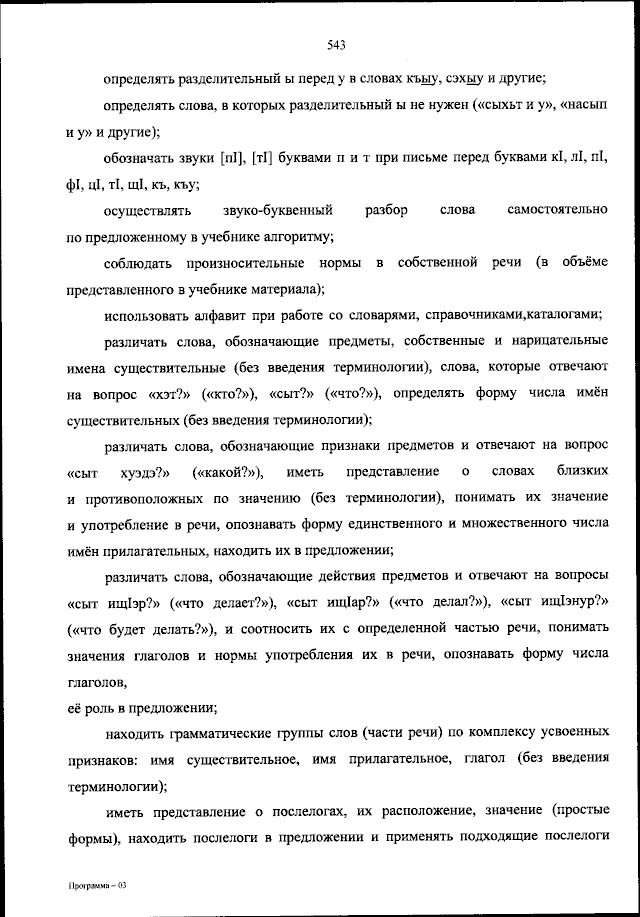 543

определять разделительный ы перед у в словах къыу, сэхыу и другие;

определять слова, в которых разделительный ы не нужен («сыхьт и у», «насып и у» и другие);

обозначать звуки [пI], [тI] буквами п и т при письме перед буквами кI, лI, пI, фI, цI, тI, щI, къ, къу;

осуществлять звуко-буквенный разбор слова самостоятельно по предложенному в учебнике алгоритму;

соблюдать произносительные нормы в собственной речи (в объёме представленного в учебнике материала);

использовать алфавит при работе со словарями, справочниками,каталогами;

различать слова, обозначающие предметы, собственные и нарицательные имена существительные (без введения терминологии), слова, которые отвечают на вопрос «хэт?» («кто?»), «сыт?» («что?»), определять форму числа имён существительных (без введения терминологии);

различать слова, обозначающие признаки предметов и отвечают на вопрос «сыт хуэдэ?» («какой?»), иметь представление о словах близких и противоположных по значению (без терминологии), понимать их значение и употребление в речи, опознавать форму единственного и множественного числа имён прилагательных, находить их в предложении;

различать слова, обозначающие действия предметов и отвечают на вопросы «сыт ищIэр?» («что делает?»), «сыт ищIар?» («что делал?»), «сыт ищIэнур?» («что будет делать?»), и соотносить их с определенной частью речи, понимать значения глаголов и нормы употребления их в речи, опознавать форму числа глаголов,
её роль в предложении;

находить грамматические группы слов (части речи) по комплексу усвоенных признаков: имя существительное, имя прилагательное, глагол (без введения терминологии);

иметь представление о послелогах, их расположение, значение (простые формы), находить послелоги в предложении и применять подходящие послелоги

Программа – 03